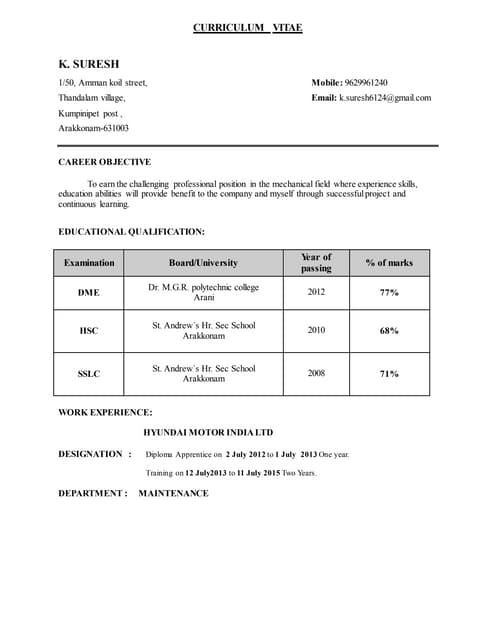 CURRICULUM VITAE

K. SURESH

1/50, Amman koil street,

Thandalam village,

Kumpinipet post ,

Arakkonam-631003

Mobile: 9629961240

Email: k.suresh6124@gmail.com

CAREER OBJECTIVE

To earn the challenging professional position in the mechanical field where experience skills, education abilities will provide benefit to the company and myself through successful project and continuous learning.

EDUCATIONAL QUALIFICATION:

| Examination | Board/University | Year of passing | % of marks |
|---|---|---|---|
| DME | Dr. M.G.R. polytechnic college Arani | 2012 | 77% |
| HSC | St. Andrew's Hr. Sec School Arakkonam | 2010 | 68% |
| SSLC | St. Andrew's Hr. Sec School Arakkonam | 2008 | 71% |

WORK EXPERIENCE:

HYUNDAI MOTOR INDIA LTD

DESIGNATION : Diploma Apprentice on 2 July 2012 to 1 July 2013 One year.

Training on 12 July2013 to 11 July 2015 Two Years.

DEPARTMENT : MAINTENANCE